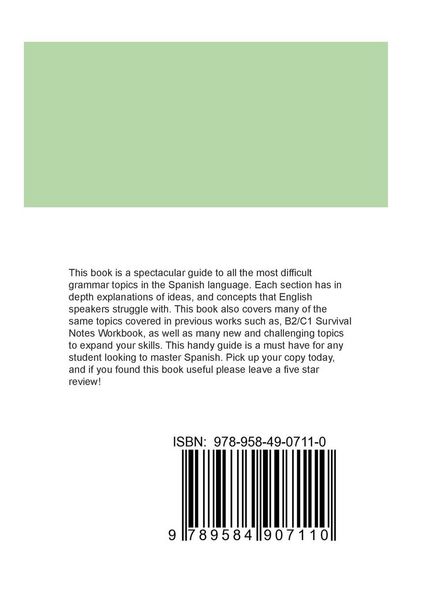 This book is a spectacular guide to all the most difficult grammar topics in the Spanish language. Each section has in depth explanations of ideas, and concepts that English speakers struggle with. This book also covers many of the same topics covered in previous works such as, B2/C1 Survival Notes Workbook, as well as many new and challenging topics to expand your skills. This handy guide is a must have for any student looking to master Spanish. Pick up your copy today, and if you found this book useful please leave a five star review!

ISBN: 978-958-49-0711-0

9 789584 907110